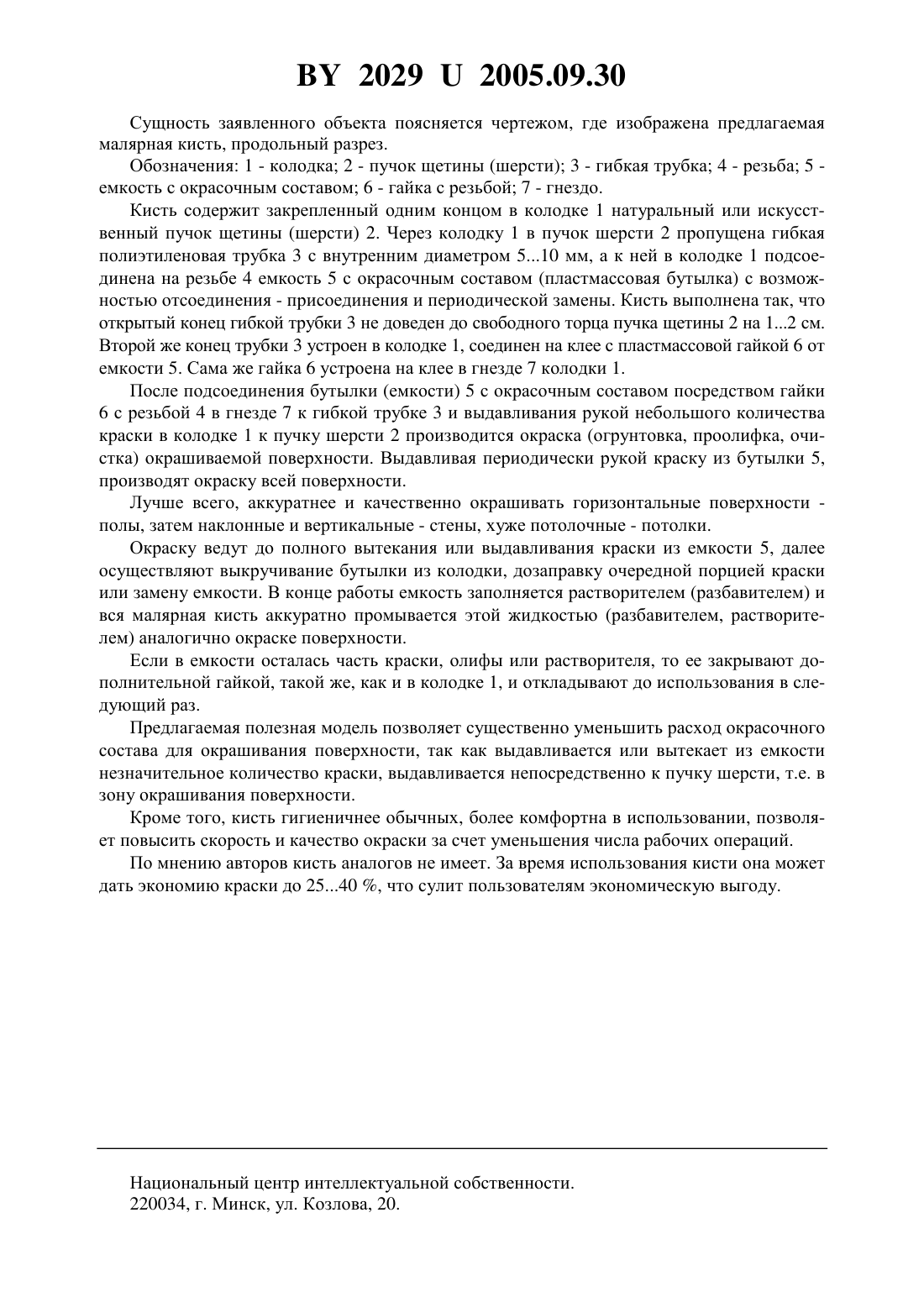 BY 2029 U 2005.09.30

Сущность заявленного объекта поясняется чертежом, где изображена предлагаемая малярная кисть, продольный разрез.

Обозначения: 1 - колодка; 2 - пучок щетины (шерсти); 3 - гибкая трубка; 4 - резьба; 5 - емкость с окрасочным составом; 6 - гайка с резьбой; 7 - гнездо.

Кисть содержит закрепленный одним концом в колодке 1 натуральный или искусственный пучок щетины (шерсти) 2. Через колодку 1 в пучок шерсти 2 пропущена гибкая полиэтиленовая трубка 3 с внутренним диаметром 5...10 мм, а к ней в колодке 1 подсоединена на резьбе 4 емкость 5 с окрасочным составом (пластмассовая бутылка) с возможностью отсоединения - присоединения и периодической замены. Кисть выполнена так, что открытый конец гибкой трубки 3 не доведен до свободного торца пучка щетины 2 на 1...2 см. Второй же конец трубки 3 устроен в колодке 1, соединен на клее с пластмассовой гайкой 6 от емкости 5. Сама же гайка 6 устроена на клее в гнезде 7 колодки 1.

После подсоединения бутылки (емкости) 5 с окрасочным составом посредством гайки 6 с резьбой 4 в гнезде 7 к гибкой трубке 3 и выдавливания рукой небольшого количества краски в колодке 1 к пучку шерсти 2 производится окраска (огрунтовка, проолифка, очистка) окрашиваемой поверхности. Выдавливая периодически рукой краску из бутылки 5, производят окраску всей поверхности.

Лучше всего, аккуратнее и качественно окрашивать горизонтальные поверхности - полы, затем наклонные и вертикальные - стены, хуже потолочные - потолки.

Окраску ведут до полного вытекания или выдавливания краски из емкости 5, далее осуществляют выкручивание бутылки из колодки, дозаправку очередной порцией краски или замену емкости. В конце работы емкость заполняется растворителем (разбавителем) и вся малярная кисть аккуратно промывается этой жидкостью (разбавителем, растворителем) аналогично окраске поверхности.

Если в емкости осталась часть краски, олифы или растворителя, то ее закрывают дополнительной гайкой, такой же, как и в колодке 1, и откладывают до использования в следующий раз.

Предлагаемая полезная модель позволяет существенно уменьшить расход окрасочного состава для окрашивания поверхности, так как выдавливается или вытекает из емкости незначительное количество краски, выдавливается непосредственно к пучку шерсти, т.е. в зону окрашивания поверхности.

Кроме того, кисть гигиеничнее обычных, более комфортна в использовании, позволяет повысить скорость и качество окраски за счет уменьшения числа рабочих операций.

По мнению авторов кисть аналогов не имеет. За время использования кисти она может дать экономию краски до 25...40 %, что сулит пользователям экономическую выгоду.

Национальный центр интеллектуальной собственности.
220034, г. Минск, ул. Козлова, 20.